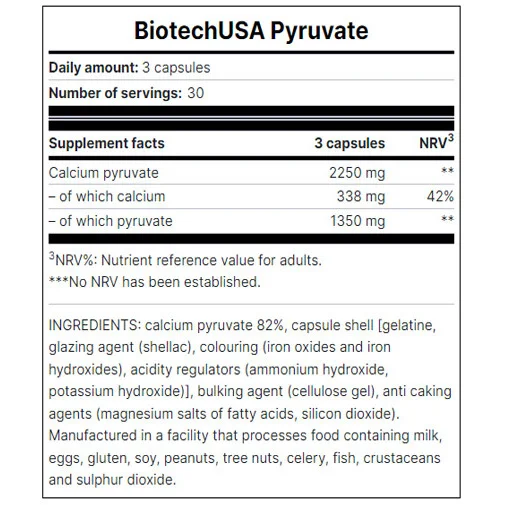 BiotechUSA Pyruvate

**Daily amount:** 3 capsules

**Number of servings:** 30

| Supplement facts | 3 capsules | NRV$^3$ |
|---|---|---|
| Calcium pyruvate | 2250 mg | ** |
| – of which calcium | 338 mg | 42% |
| – of which pyruvate | 1350 mg | ** |

$^3$NRV%: Nutrient reference value for adults.
***No NRV has been established.

INGREDIENTS: calcium pyruvate 82%, capsule shell [gelatine, glazing agent (shellac), colouring (iron oxides and iron hydroxides), acidity regulators (ammonium hydroxide, potassium hydroxide)], bulking agent (cellulose gel), anti caking agents (magnesium salts of fatty acids, silicon dioxide). Manufactured in a facility that processes food containing milk, eggs, gluten, soy, peanuts, tree nuts, celery, fish, crustaceans and sulphur dioxide.